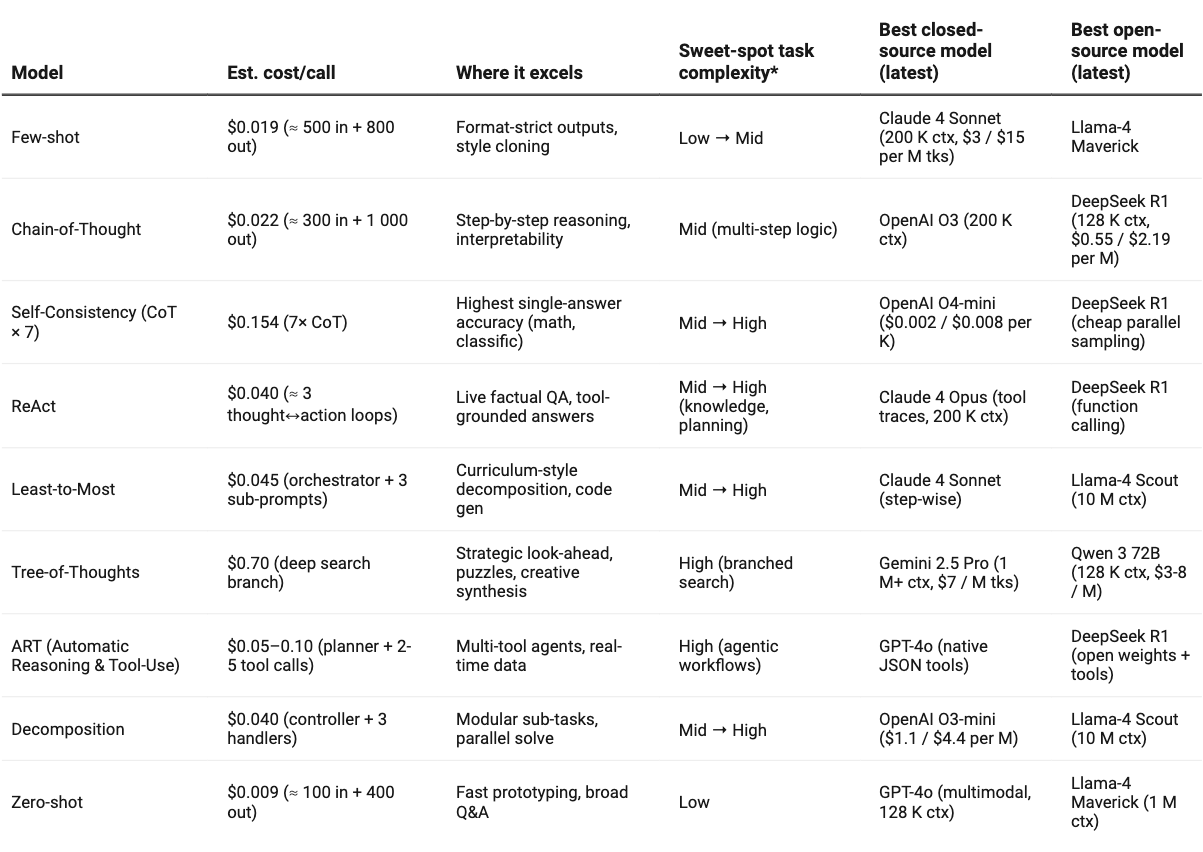 | Model | Est. cost/call | Where it excels | Sweet-spot task complexity* | Best closed-source model (latest) | Best open-source model (latest) |
|---|---|---|---|---|---|
| Few-shot | $0.019 (≈ 500 in + 800 out) | Format-strict outputs, style cloning | Low → Mid | Claude 4 Sonnet (200 K ctx, $3 / $15 per M tks) | Llama-4 Maverick |
| Chain-of-Thought | $0.022 (≈ 300 in + 1 000 out) | Step-by-step reasoning, interpretability | Mid (multi-step logic) | OpenAI O3 (200 K ctx) | DeepSeek R1 (128 K ctx, $0.55 / $2.19 per M) |
| Self-Consistency (CoT × 7) | $0.154 (7× CoT) | Highest single-answer accuracy (math, classific) | Mid → High | OpenAI O4-mini ($0.002 / $0.008 per K) | DeepSeek R1 (cheap parallel sampling) |
| ReAct | $0.040 (≈ 3 thought↔action loops) | Live factual QA, tool-grounded answers | Mid → High (knowledge, planning) | Claude 4 Opus (tool traces, 200 K ctx) | DeepSeek R1 (function calling) |
| Least-to-Most | $0.045 (orchestrator + 3 sub-prompts) | Curriculum-style decomposition, code gen | Mid → High | Claude 4 Sonnet (step-wise) | Llama-4 Scout (10 M ctx) |
| Tree-of-Thoughts | $0.70 (deep search branch) | Strategic look-ahead, puzzles, creative synthesis | High (branched search) | Gemini 2.5 Pro (1 M+ ctx, $7 / M tks) | Qwen 3 72B (128 K ctx, $3-8 / M) |
| ART (Automatic Reasoning & Tool-Use) | $0.05–0.10 (planner + 2-5 tool calls) | Multi-tool agents, real-time data | High (agentic workflows) | GPT-4o (native JSON tools) | DeepSeek R1 (open weights + tools) |
| Decomposition | $0.040 (controller + 3 handlers) | Modular sub-tasks, parallel solve | Mid → High | OpenAI O3-mini ($1.1 / $4.4 per M) | Llama-4 Scout (10 M ctx) |
| Zero-shot | $0.009 (≈ 100 in + 400 out) | Fast prototyping, broad Q&A | Low | GPT-4o (multimodal, 128 K ctx) | Llama-4 Maverick (1 M ctx) |